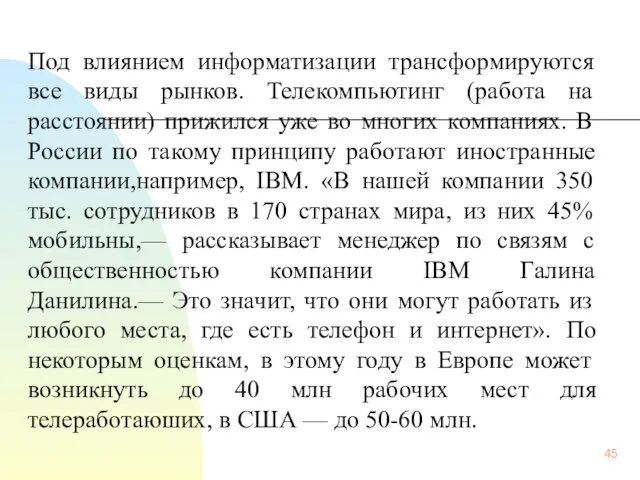 Под влиянием информатизации трансформируются все виды рынков. Телекомпьютинг (работа на расстоянии) прижился уже во многих компаниях. В России по такому принципу работают иностранные компании,например, IBM. «В нашей компании 350 тыс. сотрудников в 170 странах мира, из них 45% мобильны,— рассказывает менеджер по связям с общественностью компании IBM Галина Данилина.— Это значит, что они могут работать из любого места, где есть телефон и интернет». По некоторым оценкам, в этому году в Европе может возникнуть до 40 млн рабочих мест для телеработаюших, в США — до 50-60 млн.

45